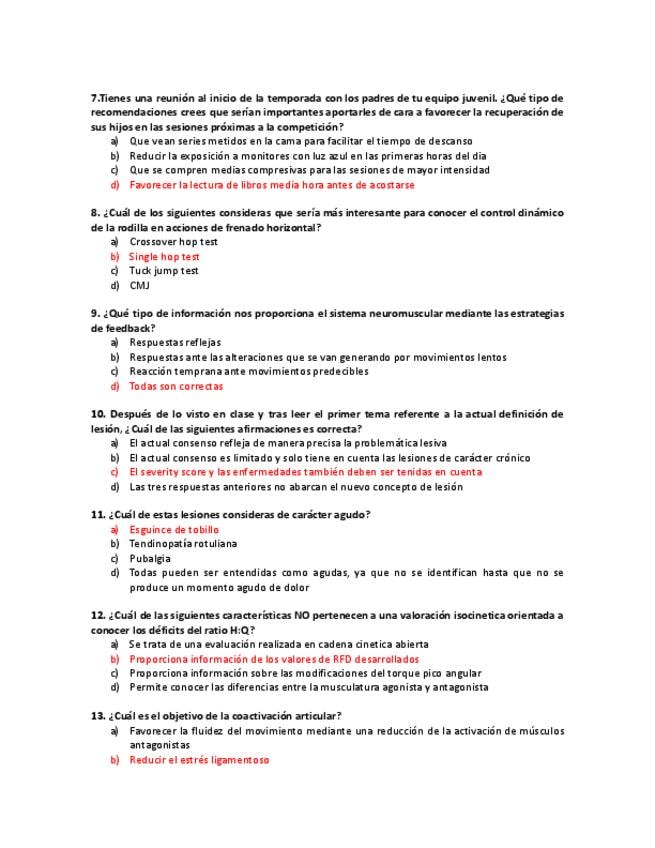 7.Tienes una reunión al inicio de la temporada con los padres de tu equipo juvenil. ¿Qué tipo de recomendaciones crees que serían importantes aportarles de cara a favorecer la recuperación de sus hijos en las sesiones próximas a la competición?
a) Que vean series metidos en la cama para facilitar el tiempo de descanso
b) Reducir la exposición a monitores con luz azul en las primeras horas del día
c) Que se compren medias compresivas para las sesiones de mayor intensidad
d) Favorecer la lectura de libros media hora antes de acostarse

8. ¿Cuál de los siguientes consideras que sería más interesante para conocer el control dinámico de la rodilla en acciones de frenado horizontal?
a) Crossover hop test
b) Single hop test
c) Tuck jump test
d) CMJ

9. ¿Qué tipo de información nos proporciona el sistema neuromuscular mediante las estrategias de feedback?
a) Respuestas reflejas
b) Respuestas ante las alteraciones que se van generando por movimientos lentos
c) Reacción temprana ante movimientos predecibles
d) Todas son correctas

10. Después de lo visto en clase y tras leer el primer tema referente a la actual definición de lesión, ¿Cuál de las siguientes afirmaciones es correcta?
a) El actual consenso refleja de manera precisa la problemática lesiva
b) El actual consenso es limitado y solo tiene en cuenta las lesiones de carácter crónico
c) El severity score y las enfermedades también deben ser tenidas en cuenta
d) Las tres respuestas anteriores no abarcan el nuevo concepto de lesión

11. ¿Cuál de estas lesiones consideras de carácter agudo?
a) Esguince de tobillo
b) Tendinopatía rotuliana
c) Pubalgia
d) Todas pueden ser entendidas como agudas, ya que no se identifican hasta que no se produce un momento agudo de dolor

12. ¿Cuál de las siguientes características NO pertenecen a una valoración isocinetica orientada a conocer los déficits del ratio H:Q?
a) Se trata de una evaluación realizada en cadena cinetica abierta
b) Proporciona información de los valores de RFD desarrollados
c) Proporciona información sobre las modificaciones del torque pico angular
d) Permite conocer las diferencias entre la musculatura agonista y antagonista

13. ¿Cuál es el objetivo de la coactivación articular?
a) Favorecer la fluidez del movimiento mediante una reducción de la activación de músculos antagonistas
b) Reducir el estrés ligamentoso